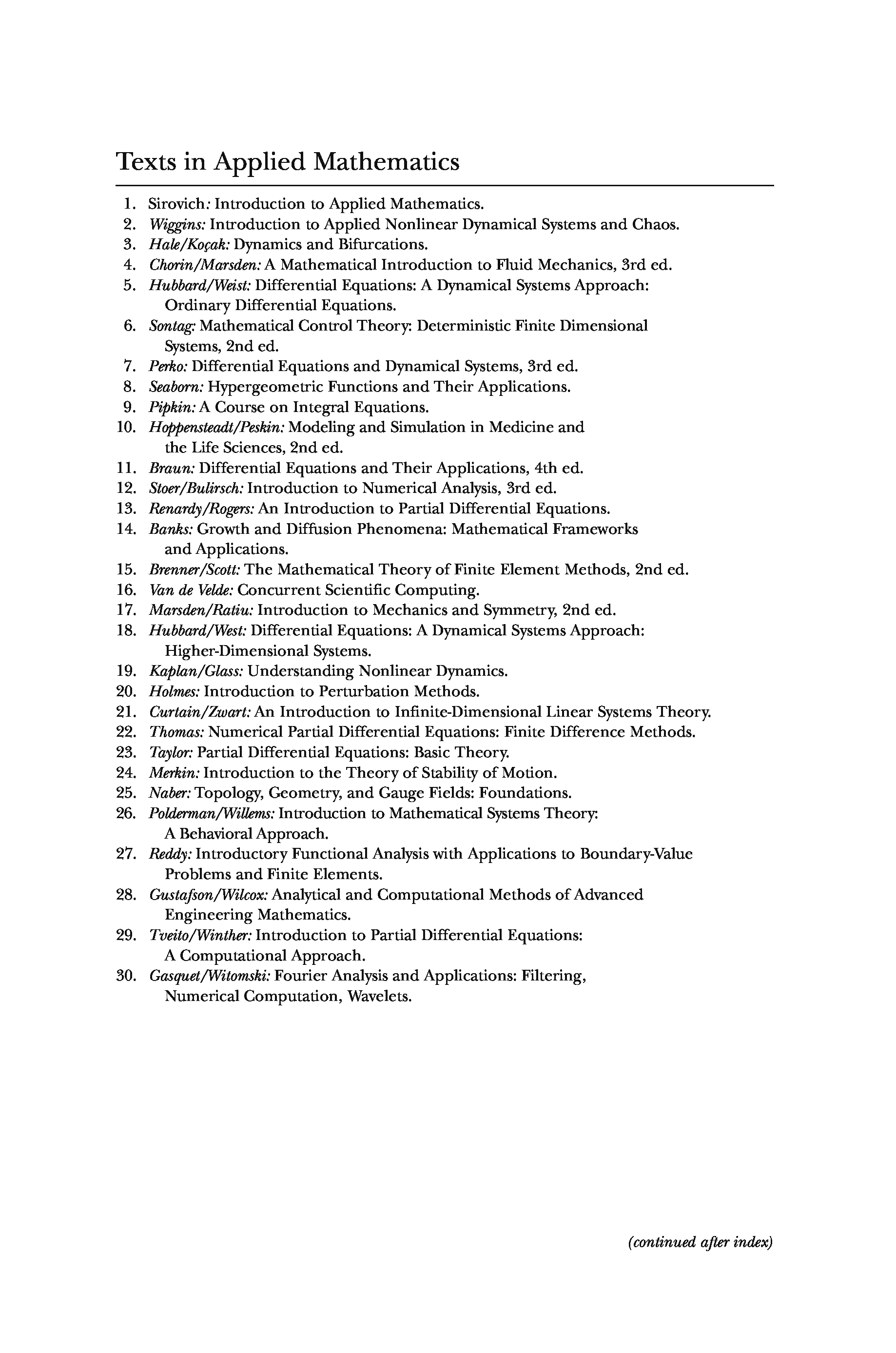 Texts in Applied Mathematics

1. Sirovich: Introduction to Applied Mathematics.
2. Wiggins: Introduction to Applied Nonlinear Dynamical Systems and Chaos.
3. Hale/Koçak: Dynamics and Bifurcations.
4. Chorin/Marsden: A Mathematical Introduction to Fluid Mechanics, 3rd ed.
5. Hubbard/Weist: Differential Equations: A Dynamical Systems Approach: Ordinary Differential Equations.
6. Sontag: Mathematical Control Theory: Deterministic Finite Dimensional Systems, 2nd ed.
7. Perko: Differential Equations and Dynamical Systems, 3rd ed.
8. Seaborn: Hypergeometric Functions and Their Applications.
9. Pipkin: A Course on Integral Equations.
10. Hoppensteadt/Peskin: Modeling and Simulation in Medicine and the Life Sciences, 2nd ed.
11. Braun: Differential Equations and Their Applications, 4th ed.
12. Stoer/Bulirsch: Introduction to Numerical Analysis, 3rd ed.
13. Renardy/Rogers: An Introduction to Partial Differential Equations.
14. Banks: Growth and Diffusion Phenomena: Mathematical Frameworks and Applications.
15. Brenner/Scott: The Mathematical Theory of Finite Element Methods, 2nd ed.
16. Van de Velde: Concurrent Scientific Computing.
17. Marsden/Ratiu: Introduction to Mechanics and Symmetry, 2nd ed.
18. Hubbard/West: Differential Equations: A Dynamical Systems Approach: Higher-Dimensional Systems.
19. Kaplan/Glass: Understanding Nonlinear Dynamics.
20. Holmes: Introduction to Perturbation Methods.
21. Curtain/Zwart: An Introduction to Infinite-Dimensional Linear Systems Theory.
22. Thomas: Numerical Partial Differential Equations: Finite Difference Methods.
23. Taylor: Partial Differential Equations: Basic Theory.
24. Merkin: Introduction to the Theory of Stability of Motion.
25. Naber: Topology, Geometry, and Gauge Fields: Foundations.
26. Polderman/Willems: Introduction to Mathematical Systems Theory: A Behavioral Approach.
27. Reddy: Introductory Functional Analysis with Applications to Boundary-Value Problems and Finite Elements.
28. Gustafson/Wilcox: Analytical and Computational Methods of Advanced Engineering Mathematics.
29. Tveito/Winther: Introduction to Partial Differential Equations: A Computational Approach.
30. Gasquet/Witomski: Fourier Analysis and Applications: Filtering, Numerical Computation, Wavelets.

(continued after index)